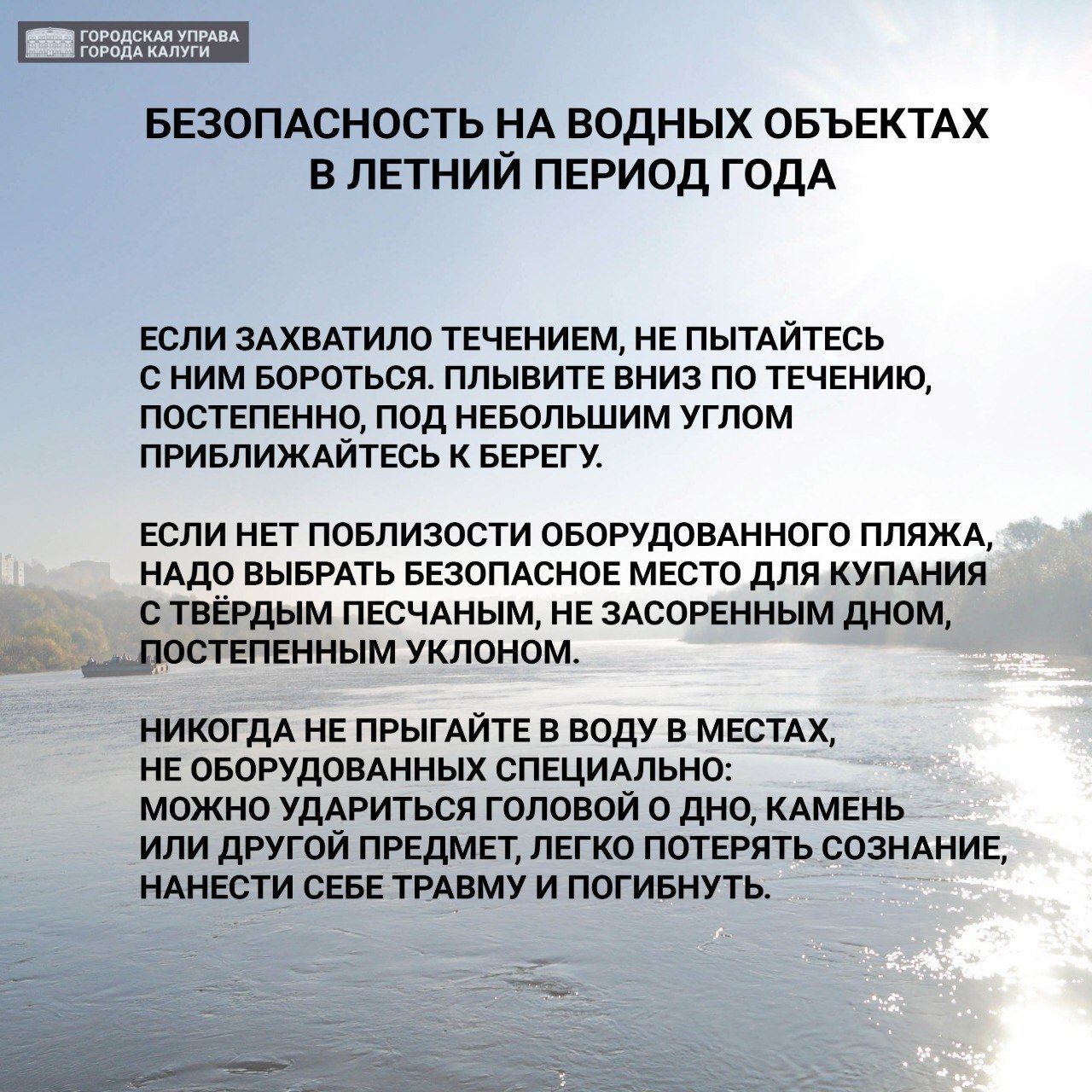 ГОРОДСКАЯ УПРАВА ГОРОДА КАЛУГИ

БЕЗОПАСНОСТЬ НА ВОДНЫХ ОБЪЕКТАХ В ЛЕТНИЙ ПЕРИОД ГОДА

ЕСЛИ ЗАХВАТИЛО ТЕЧЕНИЕМ, НЕ ПЫТАЙТЕСЬ С НИМ БОРОТЬСЯ. ПЛЫВИТЕ ВНИЗ ПО ТЕЧЕНИЮ, ПОСТЕПЕННО, ПОД НЕБОЛЬШИМ УГЛОМ ПРИБЛИЖАЙТЕСЬ К БЕРЕГУ.

ЕСЛИ НЕТ ПОБЛИЗОСТИ ОБОРУДОВАННОГО ПЛЯЖА, НАДО ВЫБРАТЬ БЕЗОПАСНОЕ МЕСТО ДЛЯ КУПАНИЯ С ТВЁРДЫМ ПЕСЧАНЫМ, НЕ ЗАСОРЕННЫМ ДНОМ, ПОСТЕПЕННЫМ УКЛОНОМ.

НИКОГДА НЕ ПРЫГАЙТЕ В ВОДУ В МЕСТАХ, НЕ ОБОРУДОВАННЫХ СПЕЦИАЛЬНО: МОЖНО УДАРИТЬСЯ ГОЛОВОЙ О ДНО, КАМЕНЬ ИЛИ ДРУГОЙ ПРЕДМЕТ, ЛЕГКО ПОТЕРЯТЬ СОЗНАНИЕ, НАНЕСТИ СЕБЕ ТРАВМУ И ПОГИБНУТЬ.